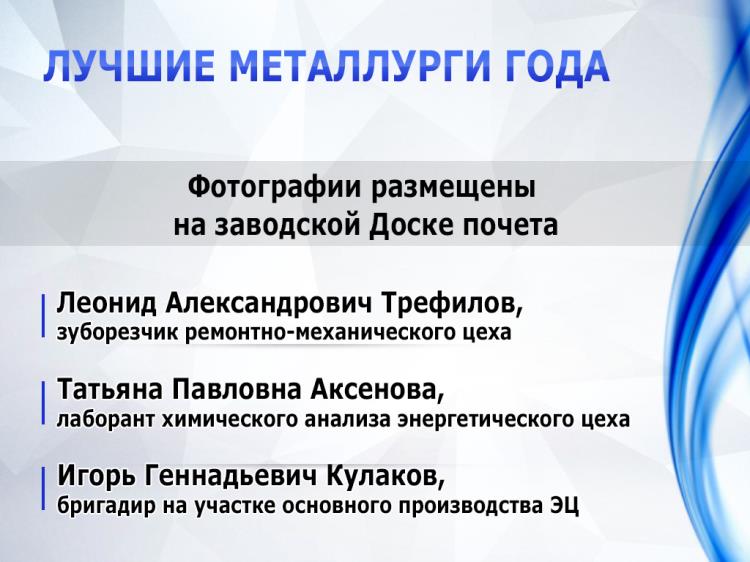 ЛУЧШИЕ МЕТАЛЛУРГИ ГОДА

Фотографии размещены
на заводской Доске почета

Леонид Александрович Трефилов,
зуборезчик ремонтно-механического цеха

Татьяна Павловна Аксенова,
лаборант химического анализа энергетического цеха

Игорь Геннадьевич Кулаков,
бригадир на участке основного производства ЭЦ